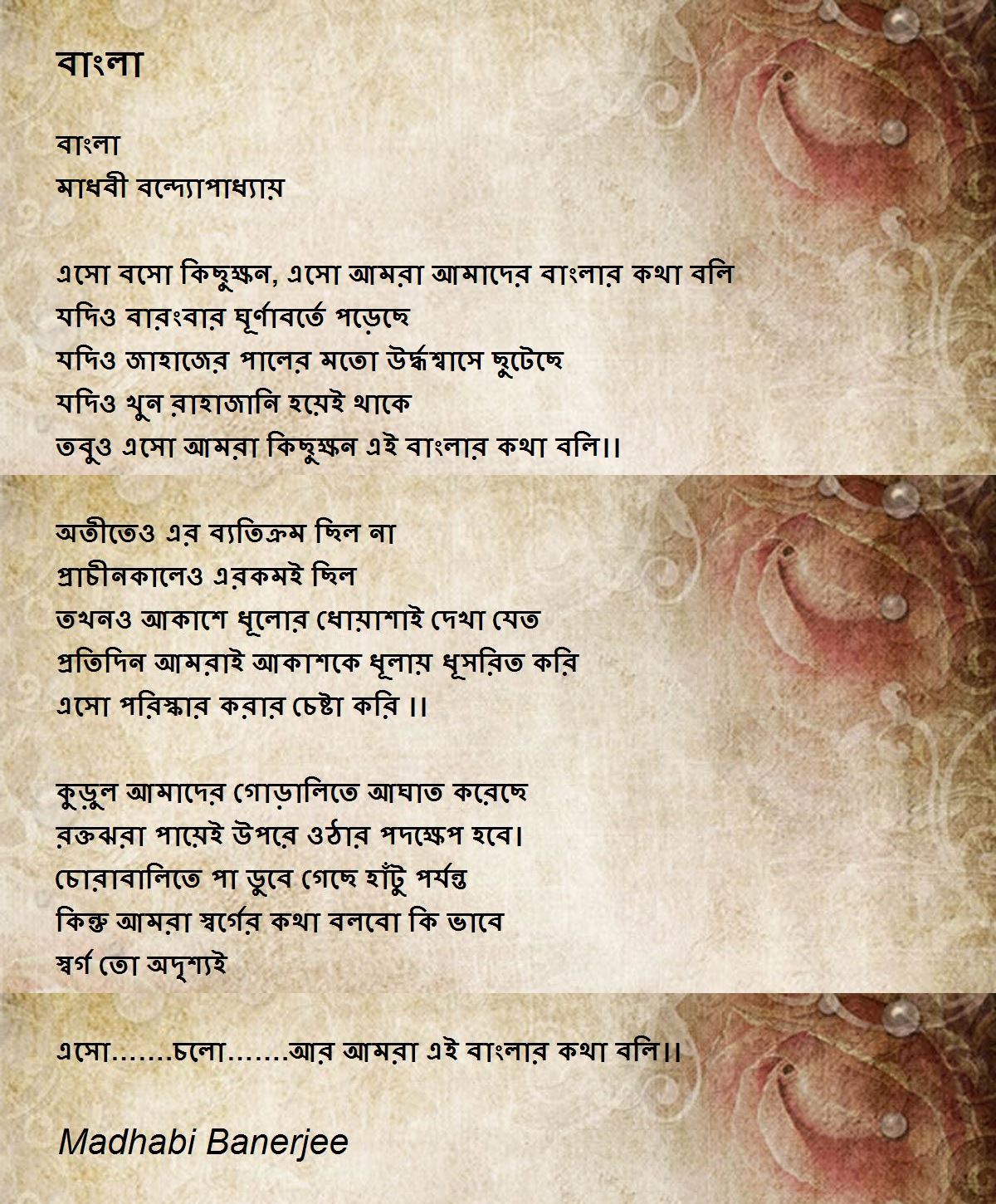 বাংলা

বাংলা
মাধবী বন্দ্যোপাধ্যায়

এসো বসো কিছুক্ষন, এসো আমরা আমাদের বাংলার কথা বলি
যদিও বারংবার ঘূর্ণাবর্তে পড়েছে
যদিও জাহাজের পালের মতো উর্দ্ধশ্বাসে ছুটেছে
যদিও খুন রাহাজানি হয়েই থাকে
তবুও এসো আমরা কিছুক্ষন এই বাংলার কথা বলি।।

অতীতেও এর ব্যতিক্রম ছিল না
প্রাচীনকালেও এরকমই ছিল
তখনও আকাশে ধূলোর ধোয়াশাই দেখা যেত
প্রতিদিন আমরাই আকাশকে ধূলায় ধূসরিত করি
এসো পরিস্কার করার চেষ্টা করি ।।

কুড়ুল আমাদের গোড়ালিতে আঘাত করেছে
রক্তঝরা পায়েই উপরে ওঠার পদক্ষেপ হবে।
চোরাবালিতে পা ডুবে গেছে হাঁটু পর্যন্ত
কিন্তু আমরা স্বর্গের কথা বলবো কি ভাবে
স্বর্গ তো অদৃশ্যই

এসো.......চলো.......আর আমরা এই বাংলার কথা বলি।।

Madhabi Banerjee